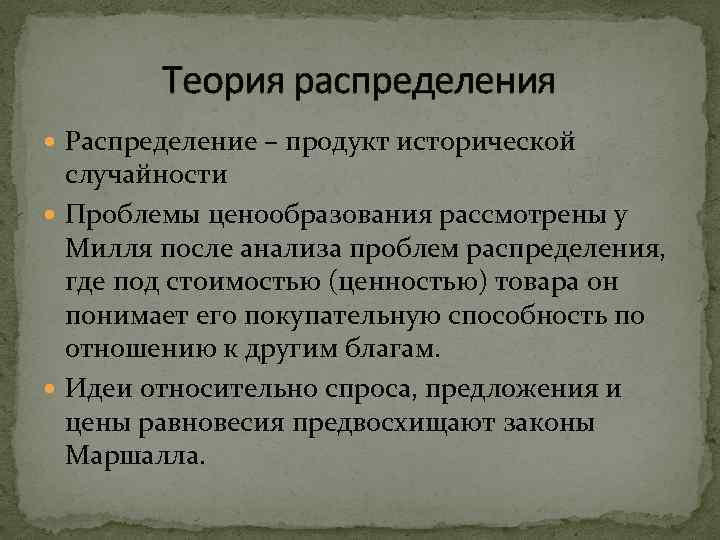 Теория распределения

Распределение – продукт исторической случайности

Проблемы ценообразования рассмотрены у Милля после анализа проблем распределения, где под стоимостью (ценностью) товара он понимает его покупательную способность по отношению к другим благам.

Идеи относительно спроса, предложения и цены равновесия предвосхищают законы Маршалла.